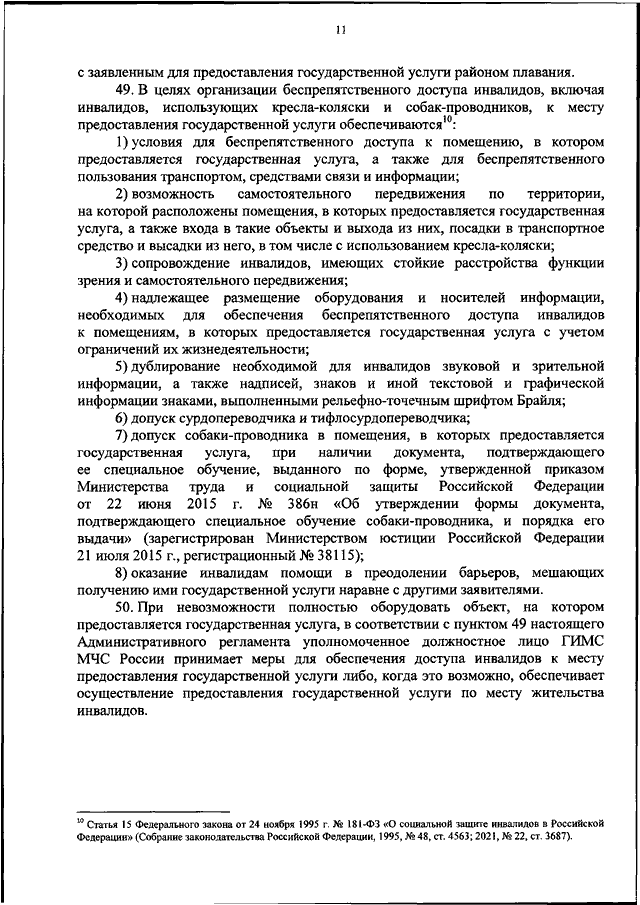 11

с заявленным для предоставления государственной услуги районом плавания.

49. В целях организации беспрепятственного доступа инвалидов, включая инвалидов, использующих кресла-коляски и собак-проводников, к месту предоставления государственной услуги обеспечиваются$^{10}$:

1) условия для беспрепятственного доступа к помещению, в котором предоставляется государственная услуга, а также для беспрепятственного пользования транспортом, средствами связи и информации;

2) возможность самостоятельного передвижения по территории, на которой расположены помещения, в которых предоставляется государственная услуга, а также входа в такие объекты и выхода из них, посадки в транспортное средство и высадки из него, в том числе с использованием кресла-коляски;

3) сопровождение инвалидов, имеющих стойкие расстройства функции зрения и самостоятельного передвижения;

4) надлежащее размещение оборудования и носителей информации, необходимых для обеспечения беспрепятственного доступа инвалидов к помещениям, в которых предоставляется государственная услуга с учетом ограничений их жизнедеятельности;

5) дублирование необходимой для инвалидов звуковой и зрительной информации, а также надписей, знаков и иной текстовой и графической информации знаками, выполненными рельефно-точечным шрифтом Брайля;

6) допуск сурдопереводчика и тифлосурдопереводчика;

7) допуск собаки-проводника в помещения, в которых предоставляется государственная услуга, при наличии документа, подтверждающего ее специальное обучение, выданного по форме, утвержденной приказом Министерства труда и социальной защиты Российской Федерации от 22 июня 2015 г. № 386н «Об утверждении формы документа, подтверждающего специальное обучение собаки-проводника, и порядка его выдачи» (зарегистрирован Министерством юстиции Российской Федерации 21 июля 2015 г., регистрационный № 38115);

8) оказание инвалидам помощи в преодолении барьеров, мешающих получению ими государственной услуги наравне с другими заявителями.

50. При невозможности полностью оборудовать объект, на котором предоставляется государственная услуга, в соответствии с пунктом 49 настоящего Административного регламента уполномоченное должностное лицо ГИМС МЧС России принимает меры для обеспечения доступа инвалидов к месту предоставления государственной услуги либо, когда это возможно, обеспечивает осуществление предоставления государственной услуги по месту жительства инвалидов.

$^{10}$ Статья 15 Федерального закона от 24 ноября 1995 г. № 181-ФЗ «О социальной защите инвалидов в Российской Федерации» (Собрание законодательства Российской Федерации, 1995, № 48, ст. 4563; 2021, № 22, ст. 3687).